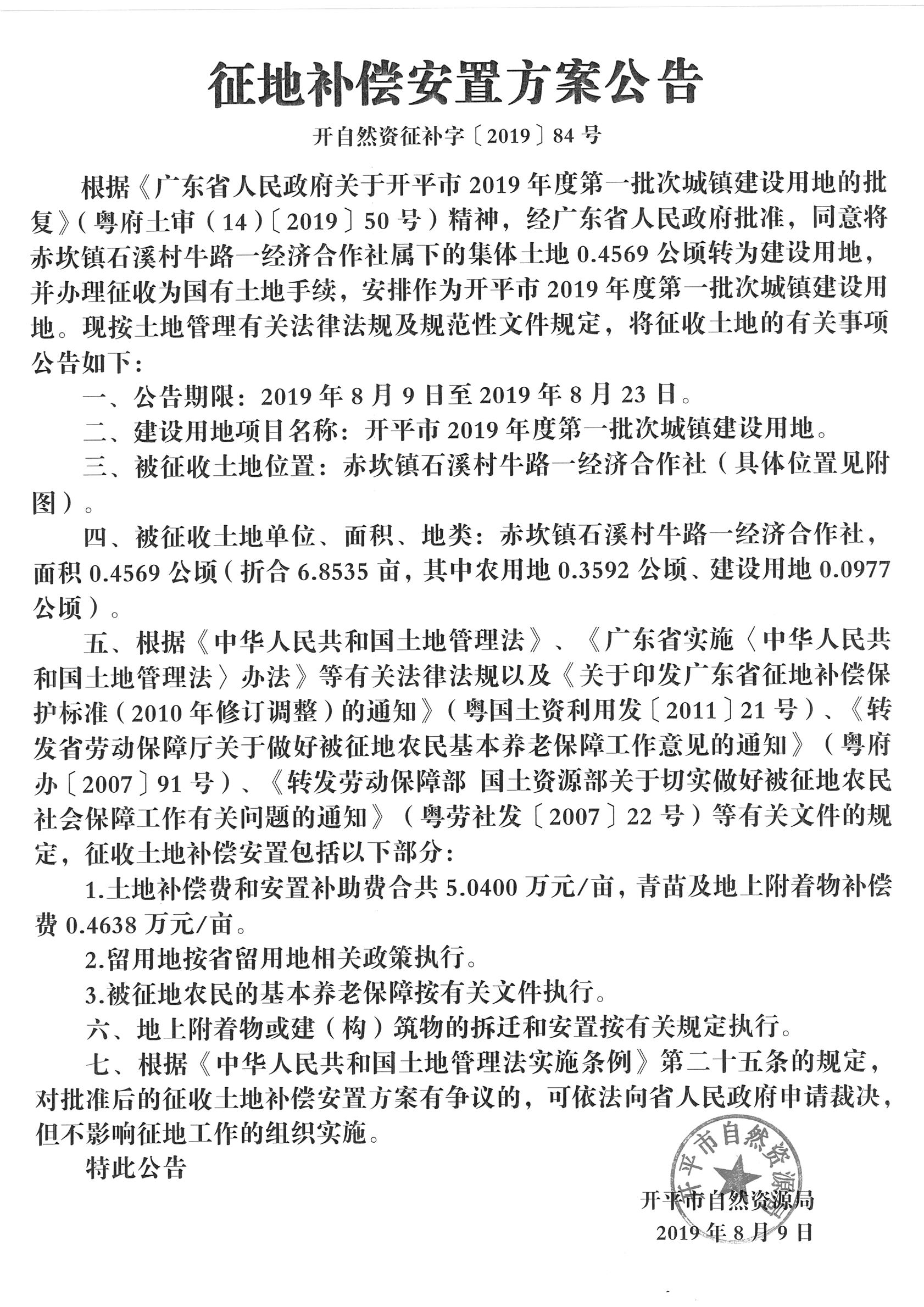 征地补偿安置方案公告

开自然资征补字〔2019〕84号

根据《广东省人民政府关于开平市2019年度第一批次城镇建设用地的批复》（粤府土审（14）〔2019〕50号）精神，经广东省人民政府批准，同意将赤坎镇石溪村牛路一经济合作社属下的集体土地0.4569公顷转为建设用地，并办理征收为国有土地手续，安排作为开平市2019年度第一批次城镇建设用地。现按土地管理有关法律法规及规范性文件规定，将征收土地的有关事项公告如下：

一、公告期限：2019年8月9日至2019年8月23日。

二、建设用地项目名称：开平市2019年度第一批次城镇建设用地。

三、被征收土地位置：赤坎镇石溪村牛路一经济合作社（具体位置见附图）。

四、被征收土地单位、面积、地类：赤坎镇石溪村牛路一经济合作社，面积0.4569公顷（折合6.8535亩，其中农用地0.3592公顷、建设用地0.0977公顷）。

五、根据《中华人民共和国土地管理法》、《广东省实施〈中华人民共和国土地管理法〉办法》等有关法律法规以及《关于印发广东省征地补偿保护标准（2010年修订调整）的通知》（粤国土资利用发〔2011〕21号）、《转发省劳动保障厅关于做好被征地农民基本养老保障工作意见的通知》（粤府办〔2007〕91号）、《转发劳动保障部 国土资源部关于切实做好被征地农民社会保障工作有关问题的通知》（粤劳社发〔2007〕22号）等有关文件的规定，征收土地补偿安置包括以下部分：

1.土地补偿费和安置补助费合共5.0400万元/亩，青苗及地上附着物补偿费0.4638万元/亩。

2.留用地按省留用地相关政策执行。

3.被征地农民的基本养老保障按有关文件执行。

六、地上附着物或建（构）筑物的拆迁和安置按有关规定执行。

七、根据《中华人民共和国土地管理法实施条例》第二十五条的规定，对批准后的征收土地补偿安置方案有争议的，可依法向省人民政府申请裁决，但不影响征地工作的组织实施。

特此公告

开平市自然资源局

开平市自然资源局
2019年8月9日